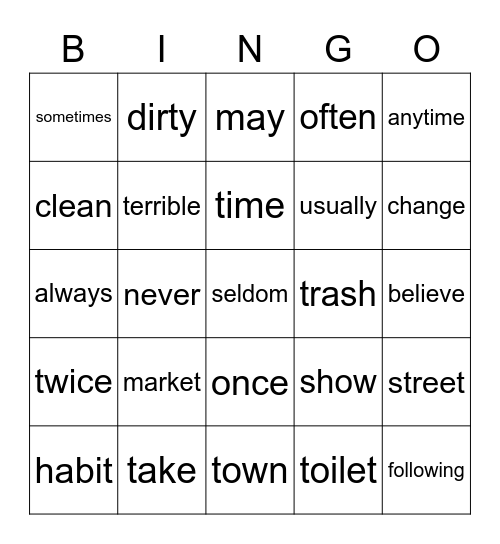 | B | I | N | G | O |
|---|---|---|---|---|
| sometimes | dirty | may | often | anytime |
| clean | terrible | time | usually | change |
| always | never | seldom | trash | believe |
| twice | market | once | show | street |
| habit | take | town | toilet | following |